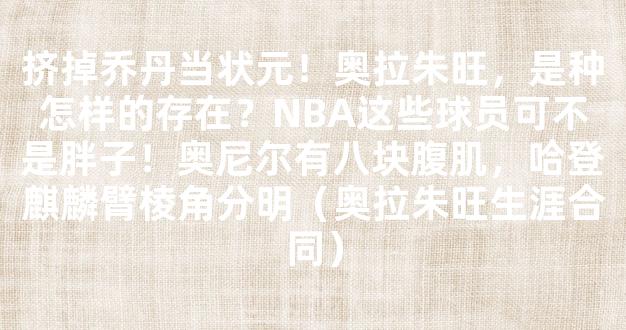 挤掉乔丹当状元！奥拉朱旺，是种怎样的存在？NBA这些球员可不是胖子！奥尼尔有八块腹肌，哈登麒麟臂棱角分明（奥拉朱旺生涯合同）